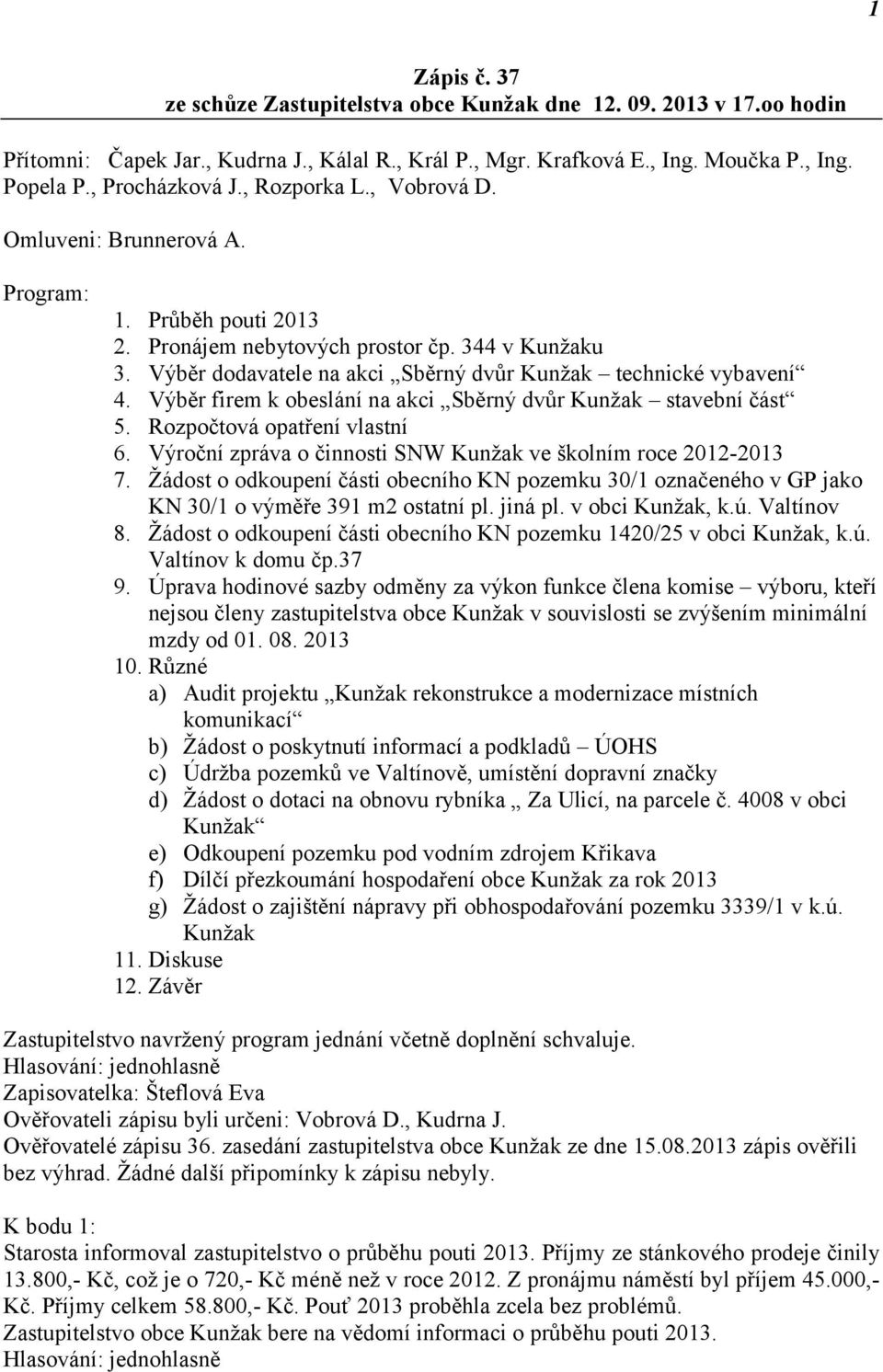 1

Zápis č. 37
ze schůze Zastupitelstva obce Kunžak dne 12. 09. 2013 v 17.oo hodin

Přítomni: Čapek Jar., Kudrna J., Kálal R., Král P., Mgr. Krafková E., Ing. Moučka P., Ing. Popela P., Procházková J., Rozporka L., Vobrová D.

Omluveni: Brunnerová A.

Program:
1. Průběh pouti 2013
2. Pronájem nebytových prostor čp. 344 v Kunžaku
3. Výběr dodavatele na akci „Sběrný dvůr Kunžak – technické vybavení“
4. Výběr firem k obeslání na akci „Sběrný dvůr Kunžak – stavební část“
5. Rozpočtová opatření vlastní
6. Výroční zpráva o činnosti SNW Kunžak ve školním roce 2012-2013
7. Žádost o odkoupení části obecního KN pozemku 30/1 označeného v GP jako KN 30/1 o výměře 391 m2 ostatní pl. jiná pl. v obci Kunžak, k.ú. Valtínov
8. Žádost o odkoupení části obecního KN pozemku 1420/25 v obci Kunžak, k.ú. Valtínov k domu čp.37
9. Úprava hodinové sazby odměny za výkon funkce člena komise – výboru, kteří nejsou členy zastupitelstva obce Kunžak v souvislosti se zvýšením minimální mzdy od 01. 08. 2013
10. Různé
a) Audit projektu „Kunžak rekonstrukce a modernizace místních komunikací“
b) Žádost o poskytnutí informací a podkladů – ÚOHS
c) Údržba pozemků ve Valtínově, umístění dopravní značky
d) Žádost o dotaci na obnovu rybníka „ Za Ulicí, na parcele č. 4008 v obci Kunžak“
e) Odkoupení pozemku pod vodním zdrojem Křikava
f) Dílčí přezkoumání hospodaření obce Kunžak za rok 2013
g) Žádost o zajištění nápravy při obhospodařování pozemku 3339/1 v k.ú. Kunžak
11. Diskuse
12. Závěr

Zastupitelstvo navržený program jednání včetně doplnění schvaluje.
Hlasování: jednohlasně
Zapisovatelka: Šteflová Eva
Ověřovateli zápisu byli určeni: Vobrová D., Kudrna J.
Ověřovatelé zápisu 36. zasedání zastupitelstva obce Kunžak ze dne 15.08.2013 zápis ověřili bez výhrad. Žádné další připomínky k zápisu nebyly.

K bodu 1:
Starosta informoval zastupitelstvo o průběhu pouti 2013. Příjmy ze stánkového prodeje činily 13.800,- Kč, což je o 720,- Kč méně než v roce 2012. Z pronájmu náměstí byl příjem 45.000,- Kč. Příjmy celkem 58.800,- Kč. Pouť 2013 proběhla zcela bez problémů.
Zastupitelstvo obce Kunžak bere na vědomí informaci o průběhu pouti 2013.
Hlasování: jednohlasně